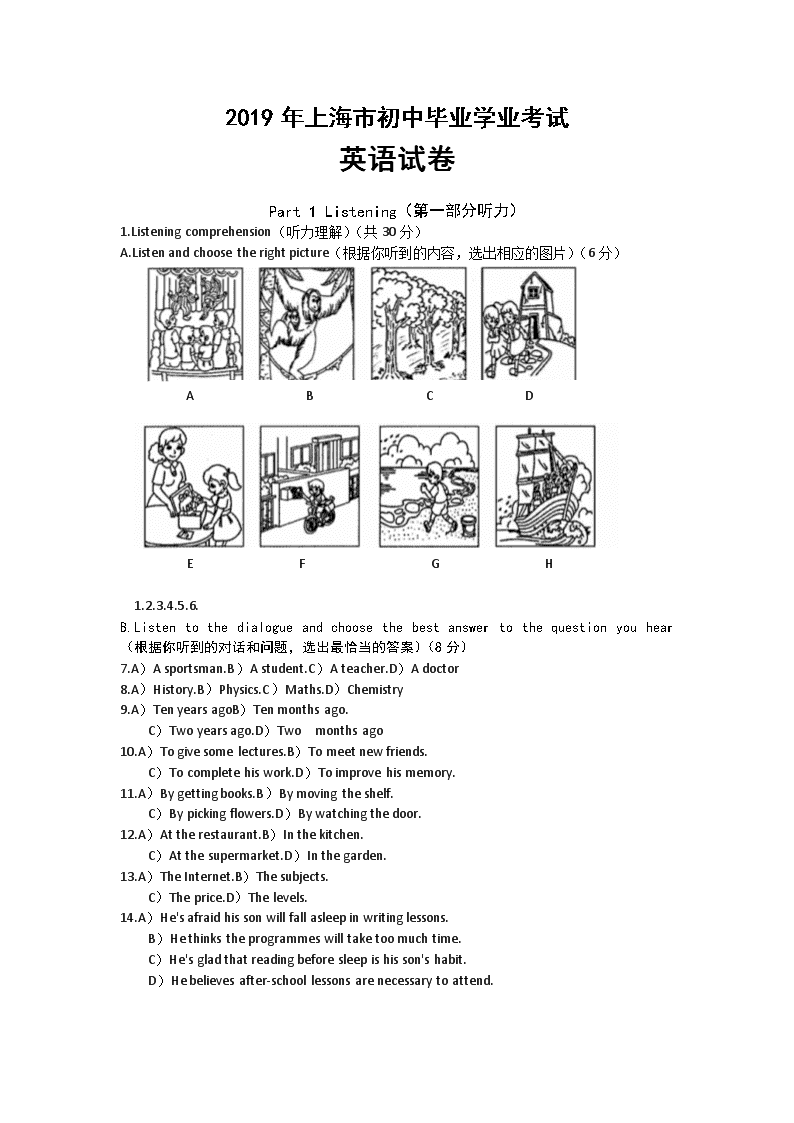 2019 年上海市初中毕业学业考试
英语试卷

Part 1 Listening（第一部分听力）
1.Listening comprehension（听力理解）(共 30 分)
A.Listen and choose the right picture（根据你听到的内容，选出相应的图片）(6 分)

A B C D

E F G H

1.2.3.4.5.6.

B.Listen to the dialogue and choose the best answer to the question you hear（根据你听到的对话和问题，选出最恰当的答案）(8 分)
7.A）A sportsman.B）A student.C）A teacher.D）A doctor
8.A）History.B）Physics.C）Maths.D）Chemistry
9.A）Ten years agoB）Ten months ago.
C）Two years ago.D）Two months ago
10.A）To give some lectures.B）To meet new friends.
C）To complete his work.D）To improve his memory.
11.A）By getting books.B）By moving the shelf.
C）By picking flowers.D）By watching the door.
12.A）At the restaurant.B）In the kitchen.
C）At the supermarket.D）In the garden.
13.A）The Internet.B）The subjects.
C）The price.D）The levels.
14.A）He's afraid his son will fall asleep in writing lessons.
B）He thinks the programmes will take too much time.
C）He's glad that reading before sleep is his son's habit.
D）He believes after-school lessons are necessary to attend.